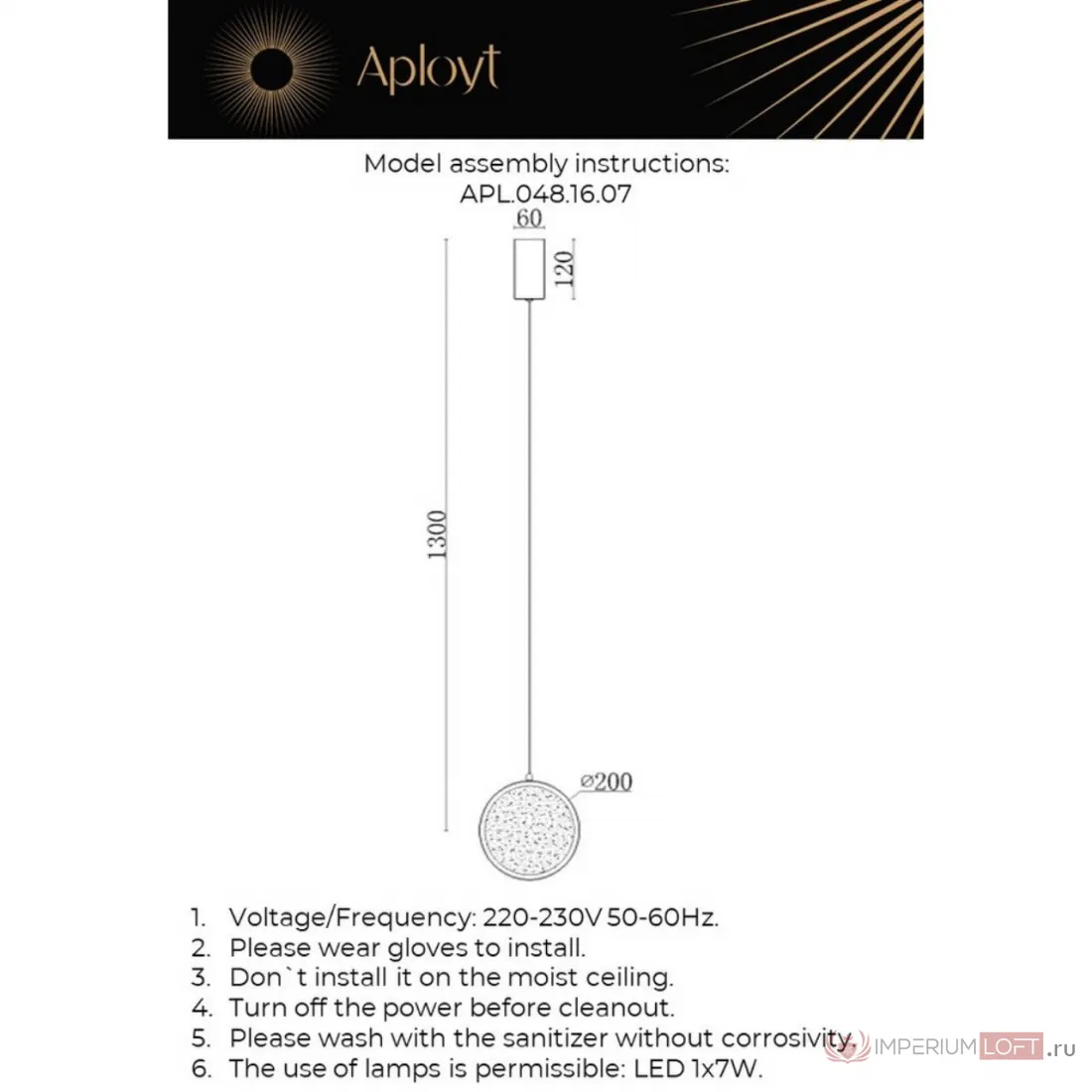 Aployt

Model assembly instructions:
APL.048.16.07

60

120

1300

⌀200

1. Voltage/Frequency: 220-230V 50-60Hz.
2. Please wear gloves to install.
3. Don`t install it on the moist ceiling.
4. Turn off the power before cleanout.
5. Please wash with the sanitizer without corrosivity.
6. The use of lamps is permissible: LED 1x7W.

IMPERIUMLOFT.ru